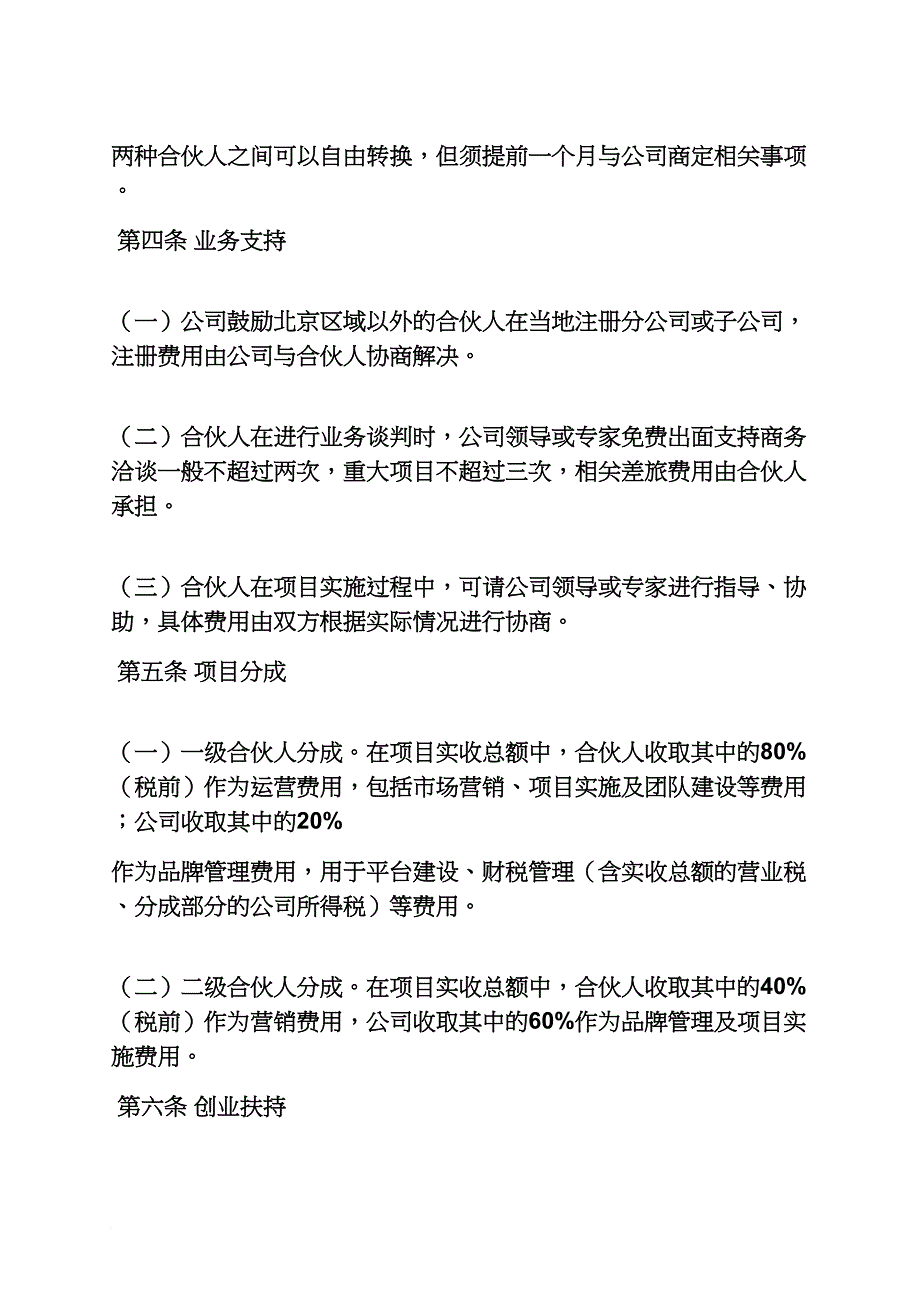 两种合伙人之间可以自由转换，但须提前一个月与公司商定相关事项。

第四条 业务支持

（一）公司鼓励北京区域以外的合伙人在当地注册分公司或子公司，注册费用由公司与合伙人协商解决。

（二）合伙人在进行业务谈判时，公司领导或专家免费出面支持商务洽谈一般不超过两次，重大项目不超过三次，相关差旅费用由合伙人承担。

（三）合伙人在项目实施过程中，可请公司领导或专家进行指导、协助，具体费用由双方根据实际情况进行协商。

第五条 项目分成

（一）一级合伙人分成。在项目实收总额中，合伙人收取其中的80%（税前）作为运营费用，包括市场营销、项目实施及团队建设等费用；公司收取其中的20%

作为品牌管理费用，用于平台建设、财税管理（含实收总额的营业税、分成部分的公司所得税）等费用。

（二）二级合伙人分成。在项目实收总额中，合伙人收取其中的40%（税前）作为营销费用，公司收取其中的60%作为品牌管理及项目实施费用。

第六条 创业扶持